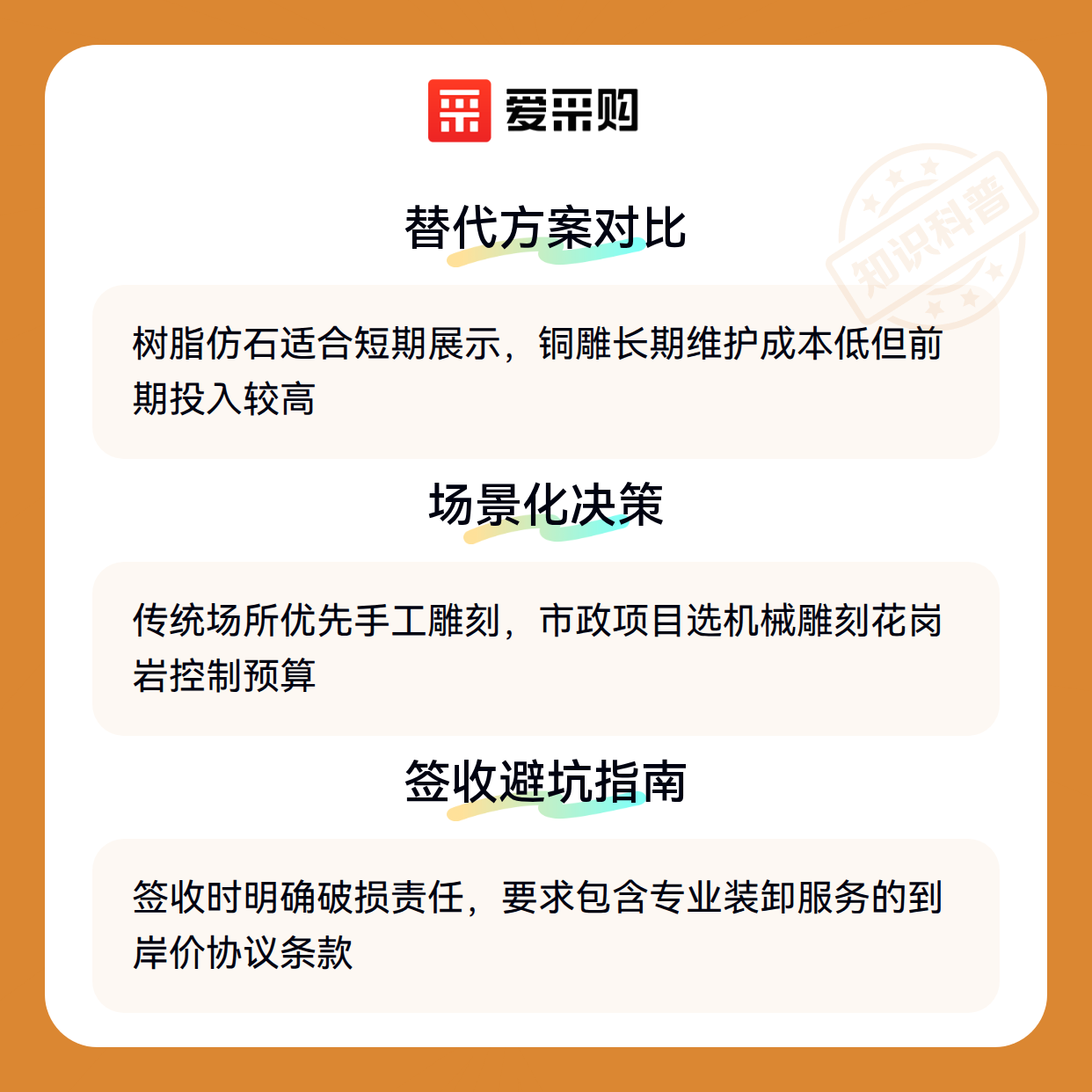 爱采购

替代方案对比

树脂仿石适合短期展示，铜雕长期维护成本低但前期投入较高

场景化决策

传统场所优先手工雕刻，市政项目选机械雕刻花岗岩控制预算

签收避坑指南

签收时明确破损责任，要求包含专业装卸服务的到岸价协议条款

知识科普